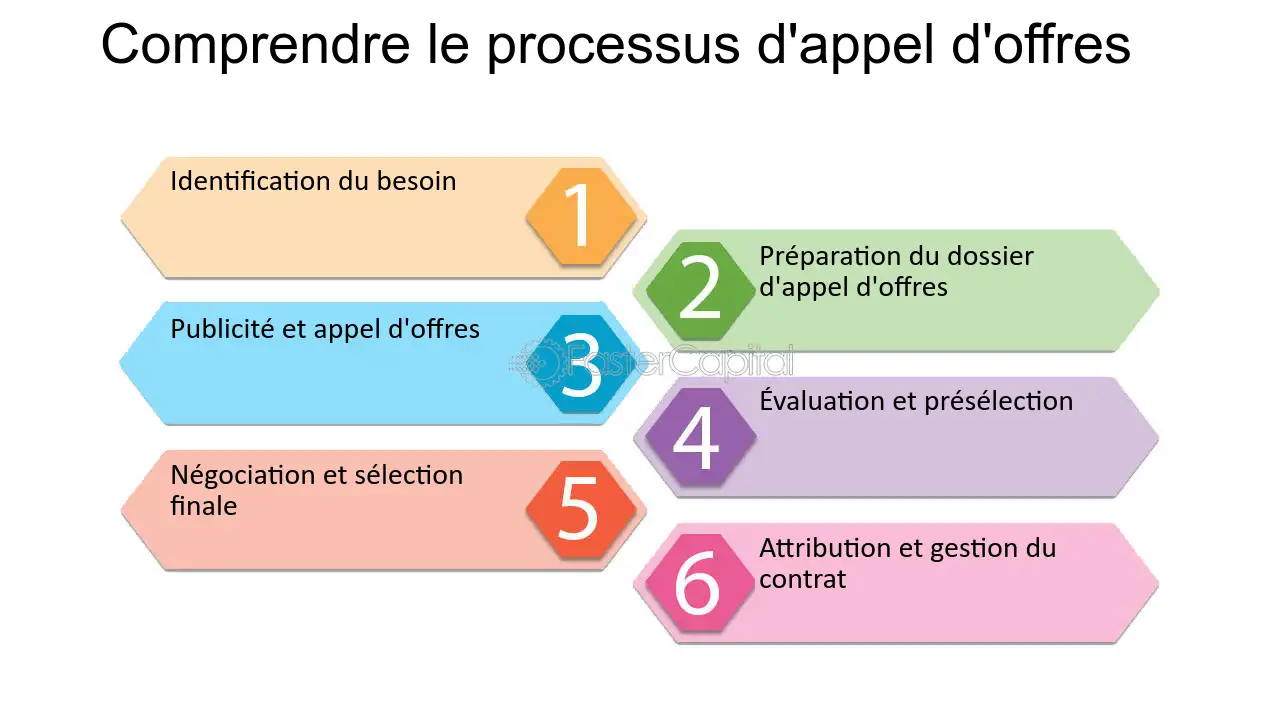 Comprendre le processus d'appel d'offres

Identification du besoin
1

2
Préparation du dossier d'appel d'offres

Publicité et appel d'offres
3

FasterCapital

4
Évaluation et présélection

Négociation et sélection finale
5

6
Attribution et gestion du contrat